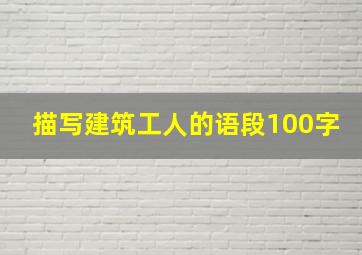 描写建筑工人的语段100字